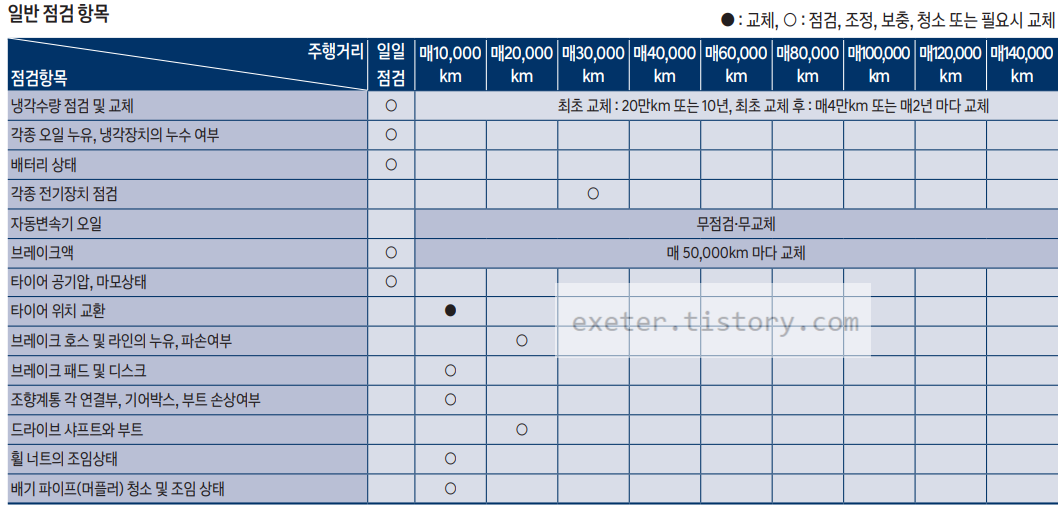 일반 점검 항목

● : 교체, ○ : 점검, 조정, 보충, 청소 또는 필요시 교체

| 주행거리 점검항목 | 일일 점검 | 매10,000 km | 매20,000 km | 매30,000 km | 매40,000 km | 매60,000 km | 매80,000 km | 매100,000 km | 매120,000 km | 매140,000 km |
|---|---|---|---|---|---|---|---|---|---|---|
| 냉각수량 점검 및 교체 | ○ | 최초 교체 : 20만km 또는 10년, 최초 교체 후 : 매4만km 또는 매2년 마다 교체 | | | | | | | | |
| 각종 오일 누유, 냉각장치의 누수 여부 | ○ | | | | | | | | | |
| 배터리 상태 | ○ | | | | | | | | | |
| 각종 전기장치 점검 | | | | ○ | | | | | | |
| 자동변속기 오일 | | 무점검·무교체 | | | | | | | | |
| 브레이크액 | ○ | 매 50,000km 마다 교체 | | | | | | | | |
| 타이어 공기압, 마모상태 | ○ | | | | | | | | | |
| 타이어 위치 교환 | | ● | | | | | | | | |
| 브레이크 호스 및 라인의 누유, 파손여부 | | | ○ | | | | | | | |
| 브레이크 패드 및 디스크 | | ○ | | | | | | | | |
| 조향계통 각 연결부, 기어박스, 부트 손상여부 | | ○ | | | | | | | | |
| 드라이브 샤프트와 부트 | | | ○ | | | | | | | |
| 휠 너트의 조임상태 | | ○ | | | | | | | | |
| 배기 파이프(머플러) 청소 및 조임 상태 | | ○ | | | | | | | | |

exeter.tistory.com